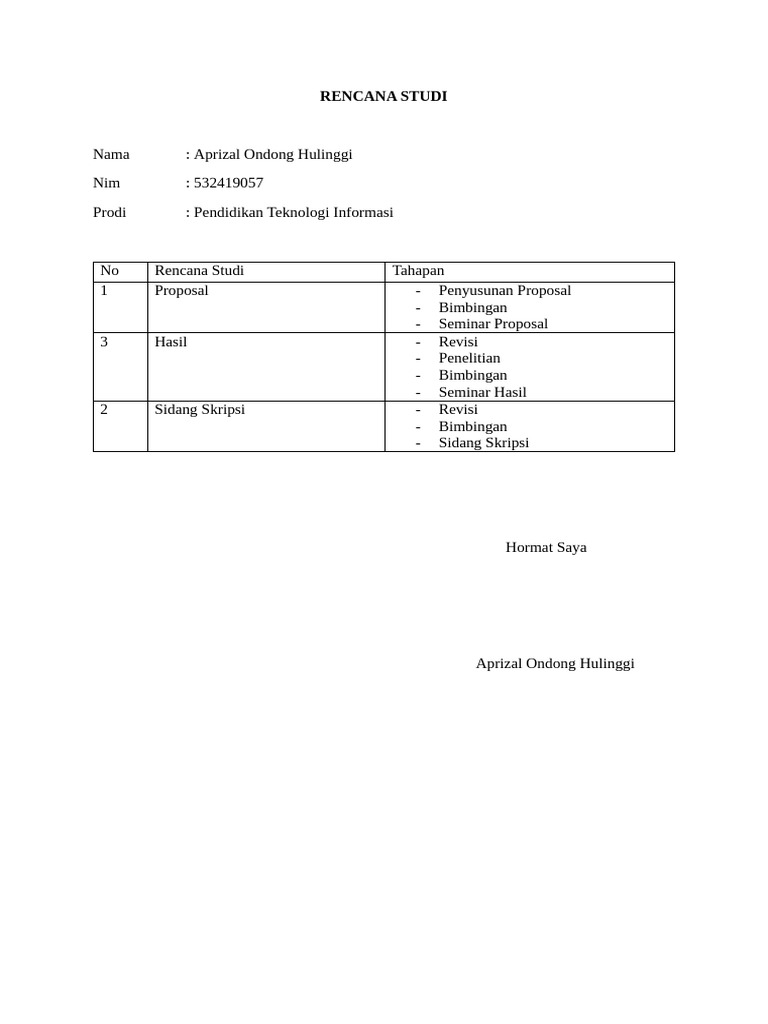 RENCANA STUDI

Nama : Aprizal Ondong Hulinggi
Nim : 532419057
Prodi : Pendidikan Teknologi Informasi

| No | Rencana Studi | Tahapan |
|---|---|---|
| 1 | Proposal | - Penyusunan Proposal - Bimbingan - Seminar Proposal |
| 3 | Hasil | - Revisi - Penelitian - Bimbingan - Seminar Hasil |
| 2 | Sidang Skripsi | - Revisi - Bimbingan - Sidang Skripsi |

Hormat Saya

Aprizal Ondong Hulinggi